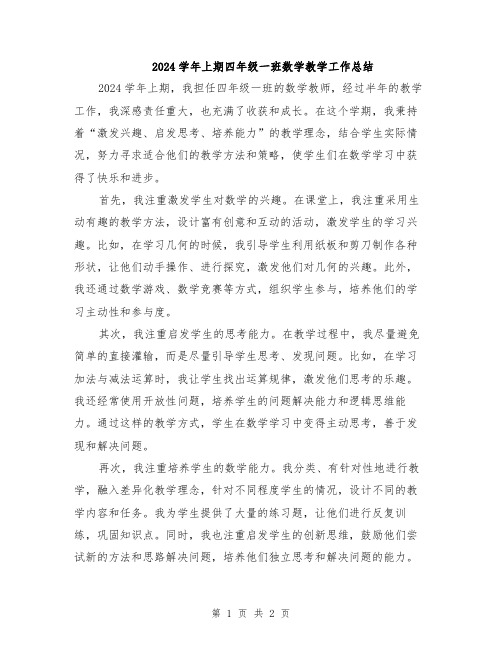 2024学年上期四年级一班数学教学工作总结

2024学年上期，我担任四年级一班的数学教师，经过半年的教学工作，我深感责任重大，也充满了收获和成长。在这个学期，我秉持着“激发兴趣、启发思考、培养能力”的教学理念，结合学生实际情况，努力寻求适合他们的教学方法和策略，使学生们在数学学习中获得了快乐和进步。

首先，我注重激发学生对数学的兴趣。在课堂上，我注重采用生动有趣的教学方法，设计富有创意和互动的活动，激发学生的学习兴趣。比如，在学习几何的时候，我引导学生利用纸板和剪刀制作各种形状，让他们动手操作、进行探究，激发他们对几何的兴趣。此外，我还通过数学游戏、数学竞赛等方式，组织学生参与，培养他们的学习主动性和参与度。

其次，我注重启发学生的思考能力。在教学过程中，我尽量避免简单的直接灌输，而是尽量引导学生思考、发现问题。比如，在学习加法与减法运算时，我让学生找出运算规律，激发他们思考的乐趣。我还经常使用开放性问题，培养学生的问题解决能力和逻辑思维能力。通过这样的教学方式，学生在数学学习中变得主动思考，善于发现和解决问题。

再次，我注重培养学生的数学能力。我分类、有针对性地进行教学，融入差异化教学理念，针对不同程度学生的情况，设计不同的教学内容和任务。我为学生提供了大量的练习题，让他们进行反复训练，巩固知识点。同时，我也注重启发学生的创新思维，鼓励他们尝试新的方法和思路解决问题，培养他们独立思考和解决问题的能力。

第 1 页 共 2 页